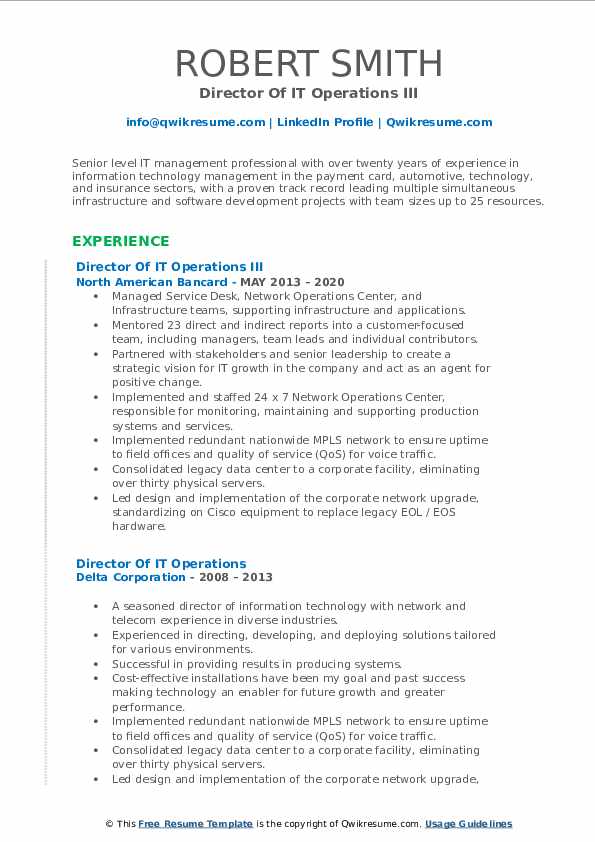 ROBERT SMITH
Director Of IT Operations III

info@qwikresume.com | LinkedIn Profile | Qwikresume.com

Senior level IT management professional with over twenty years of experience in information technology management in the payment card, automotive, technology, and insurance sectors, with a proven track record leading multiple simultaneous infrastructure and software development projects with team sizes up to 25 resources.

EXPERIENCE

Director Of IT Operations III
North American Bancard - MAY 2013 - 2020

• Managed Service Desk, Network Operations Center, and Infrastructure teams, supporting infrastructure and applications.
• Mentored 23 direct and indirect reports into a customer-focused team, including managers, team leads and individual contributors.
• Partnered with stakeholders and senior leadership to create a strategic vision for IT growth in the company and act as an agent for positive change.
• Implemented and staffed 24 x 7 Network Operations Center, responsible for monitoring, maintaining and supporting production systems and services.
• Implemented redundant nationwide MPLS network to ensure uptime to field offices and quality of service (QoS) for voice traffic.
• Consolidated legacy data center to a corporate facility, eliminating over thirty physical servers.
• Led design and implementation of the corporate network upgrade, standardizing on Cisco equipment to replace legacy EOL / EOS hardware.

Director Of IT Operations
Delta Corporation - 2008 - 2013

• A seasoned director of information technology with network and telecom experience in diverse industries.
• Experienced in directing, developing, and deploying solutions tailored for various environments.
• Successful in providing results in producing systems.
• Cost-effective installations have been my goal and past success making technology an enabler for future growth and greater performance.
• Implemented redundant nationwide MPLS network to ensure uptime to field offices and quality of service (QoS) for voice traffic.
• Consolidated legacy data center to a corporate facility, eliminating over thirty physical servers.
• Led design and implementation of the corporate network upgrade,

© This Free Resume Template is the copyright of Qwikresume.com. Usage Guidelines